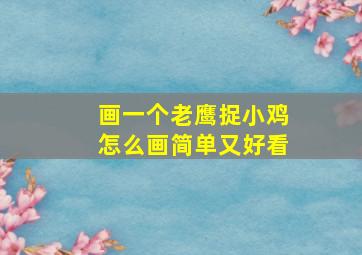 画一个老鹰捉小鸡
怎么画简单又好看